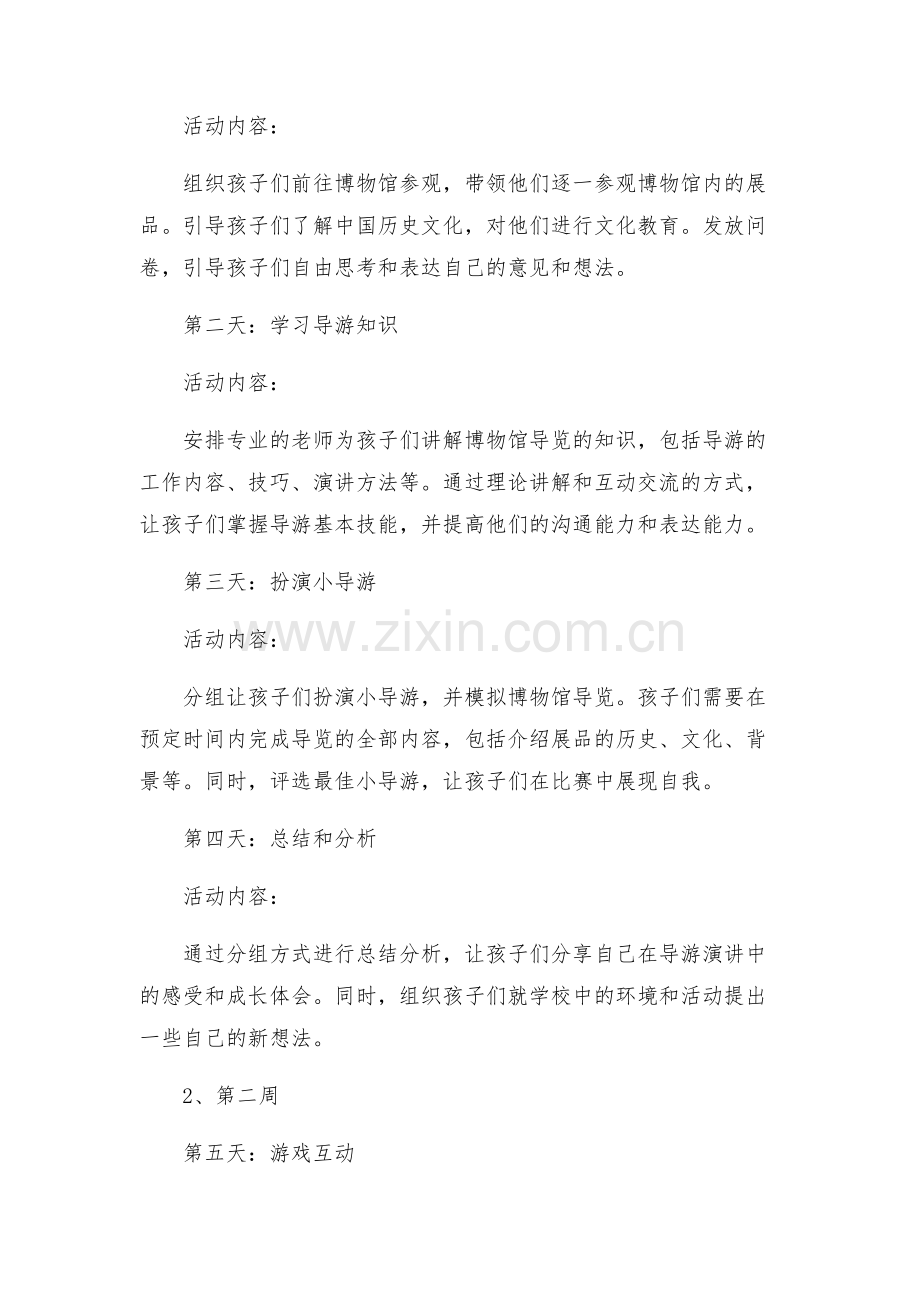 活动内容：

组织孩子们前往博物馆参观，带领他们逐一参观博物馆内的展品。引导孩子们了解中国历史文化，对他们进行文化教育。发放问卷，引导孩子们自由思考和表达自己的意见和想法。

第二天：学习导游知识

活动内容：

安排专业的老师为孩子们讲解博物馆导览的知识，包括导游的工作内容、技巧、演讲方法等。通过理论讲解和互动交流的方式，让孩子们掌握导游基本技能，并提高他们的沟通能力和表达能力。

第三天：扮演小导游

活动内容：

分组让孩子们扮演小导游，并模拟博物馆导览。孩子们需要在预定时间内完成导览的全部内容，包括介绍展品的历史、文化、背景等。同时，评选最佳小导游，让孩子们在比赛中展现自我。

第四天：总结和分析

活动内容：

通过分组方式进行总结分析，让孩子们分享自己在导游演讲中的感受和成长体会。同时，组织孩子们就学校中的环境和活动提出一些自己的新想法。

2、第二周

第五天：游戏互动

www.zixin.com.cn